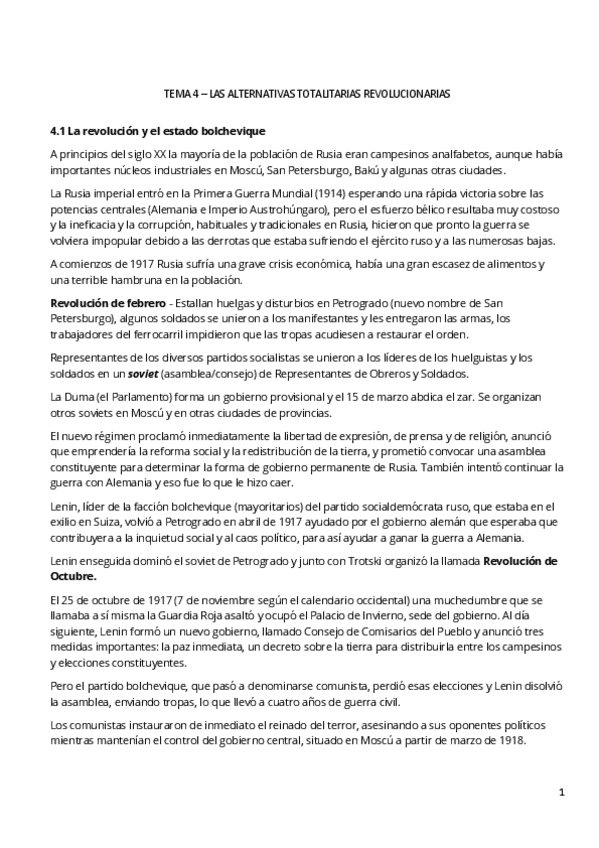 TEMA 4 – LAS ALTERNATIVAS TOTALITARIAS REVOLUCIONARIAS

4.1 La revolución y el estado bolchevique

A principios del siglo XX la mayoría de la población de Rusia eran campesinos analfabetos, aunque había importantes núcleos industriales en Moscú, San Petersburgo, Bakú y algunas otras ciudades.

La Rusia imperial entró en la Primera Guerra Mundial (1914) esperando una rápida victoria sobre las potencias centrales (Alemania e Imperio Austrohúngaro), pero el esfuerzo bélico resultaba muy costoso y la ineficacia y la corrupción, habituales y tradicionales en Rusia, hicieron que pronto la guerra se volviera impopular debido a las derrotas que estaba sufriendo el ejército ruso y a las numerosas bajas.

A comienzos de 1917 Rusia sufría una grave crisis económica, había una gran escasez de alimentos y una terrible hambruna en la población.

Revolución de febrero - Estallan huelgas y disturbios en Petrogrado (nuevo nombre de San Petersburgo), algunos soldados se unieron a los manifestantes y les entregaron las armas, los trabajadores del ferrocarril impidieron que las tropas acudiesen a restaurar el orden.

Representantes de los diversos partidos socialistas se unieron a los líderes de los huelguistas y los soldados en un soviet (asamblea/consejo) de Representantes de Obreros y Soldados.

La Duma (el Parlamento) forma un gobierno provisional y el 15 de marzo abdica el zar. Se organizan otros soviets en Moscú y en otras ciudades de provincias.

El nuevo régimen proclamó inmediatamente la libertad de expresión, de prensa y de religión, anunció que emprendería la reforma social y la redistribución de la tierra, y prometió convocar una asamblea constituyente para determinar la forma de gobierno permanente de Rusia. También intentó continuar la guerra con Alemania y eso fue lo que le hizo caer.

Lenin, líder de la facción bolchevique (mayoritarios) del partido socialdemócrata ruso, que estaba en el exilio en Suiza, volvió a Petrogrado en abril de 1917 ayudado por el gobierno alemán que esperaba que contribuyera a la inquietud social y al caos político, para así ayudar a ganar la guerra a Alemania.

Lenin enseguida dominó el soviet de Petrogrado y junto con Trotski organizó la llamada Revolución de Octubre.

El 25 de octubre de 1917 (7 de noviembre según el calendario occidental) una muchedumbre que se llamaba a sí misma la Guardia Roja asaltó y ocupó el Palacio de Invierno, sede del gobierno. Al día siguiente, Lenin formó un nuevo gobierno, llamado Consejo de Comisarios del Pueblo y anunció tres medidas importantes: la paz inmediata, un decreto sobre la tierra para distribuirla entre los campesinos y elecciones constituyentes.

Pero el partido bolchevique, que pasó a denominarse comunista, perdió esas elecciones y Lenin disolvió la asamblea, enviando tropas, lo que llevó a cuatro años de guerra civil.

Los comunistas instauraron de inmediato el reinado del terror, asesinando a sus oponentes políticos mientras mantenían el control del gobierno central, situado en Moscú a partir de marzo de 1918.

1